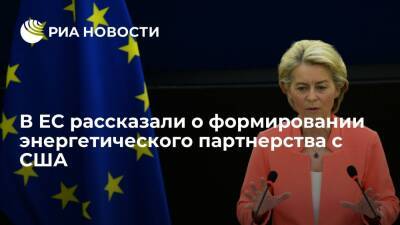 РИА НОВОСТИ

В ЕС рассказали о формировании энергетического партнерства с США